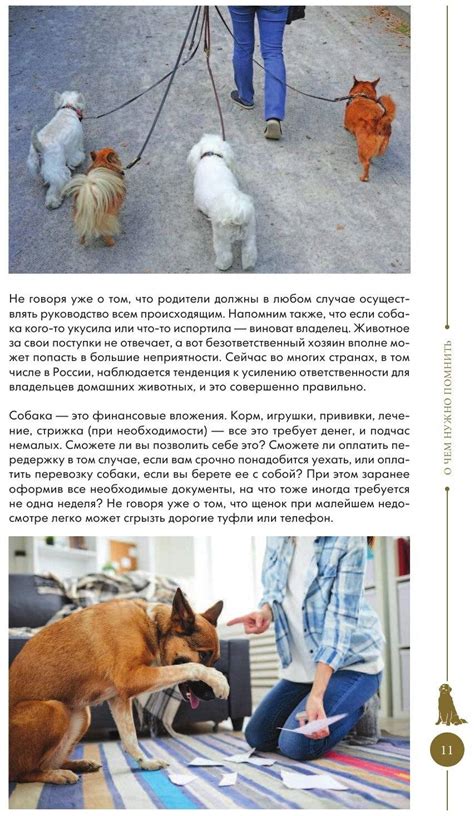 Не говоря уже о том, что родители должны в любом случае осуществлять руководство всем происходящим. Напомним также, что если собака кого-то укусила или что-то испортила — виноват владелец. Животное за свои поступки не отвечает, а вот безответственный хозяин вполне может попасть в большие неприятности. Сейчас во многих странах, в том числе в России, наблюдается тенденция к усилению ответственности для владельцев домашних животных, и это совершенно правильно.

Собака — это финансовые вложения. Корм, игрушки, прививки, лечение, стрижка (при необходимости) — все это требует денег, и подчас немалых. Сможете ли вы позволить себе это? Сможете ли оплатить передержку в том случае, если вам срочно понадобится уехать, или оплатить перевозку собаки, если вы берете ее с собой? При этом заранее оформив все необходимые документы, на что тоже иногда требуется не одна неделя? Не говоря уже о том, что щенок при малейшем недосмотре легко может сгрызть дорогие туфли или телефон.

О ЧЕМ НУЖНО ПОМНИТЬ

11